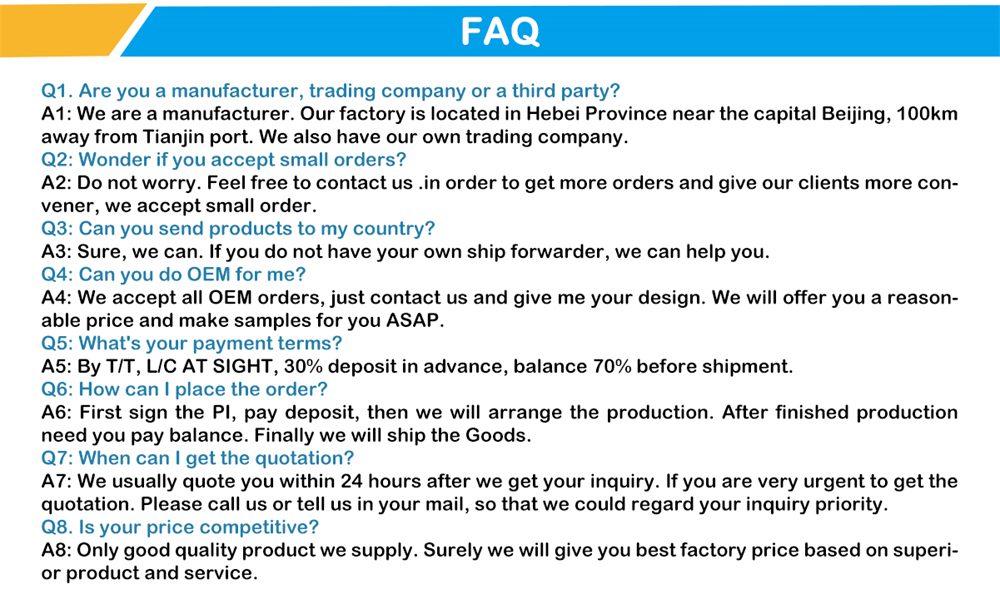 FAQ

Q1. Are you a manufacturer, trading company or a third party?
A1: We are a manufacturer. Our factory is located in Hebei Province near the capital Beijing, 100km away from Tianjin port. We also have our own trading company.
Q2: Wonder if you accept small orders?
A2: Do not worry. Feel free to contact us .in order to get more orders and give our clients more convener, we accept small order.
Q3: Can you send products to my country?
A3: Sure, we can. If you do not have your own ship forwarder, we can help you.
Q4: Can you do OEM for me?
A4: We accept all OEM orders, just contact us and give me your design. We will offer you a reasonable price and make samples for you ASAP.
Q5: What's your payment terms?
A5: By T/T, L/C AT SIGHT, 30% deposit in advance, balance 70% before shipment.
Q6: How can I place the order?
A6: First sign the PI, pay deposit, then we will arrange the production. After finished production need you pay balance. Finally we will ship the Goods.
Q7: When can I get the quotation?
A7: We usually quote you within 24 hours after we get your inquiry. If you are very urgent to get the quotation. Please call us or tell us in your mail, so that we could regard your inquiry priority.
Q8. Is your price competitive?
A8: Only good quality product we supply. Surely we will give you best factory price based on superior product and service.